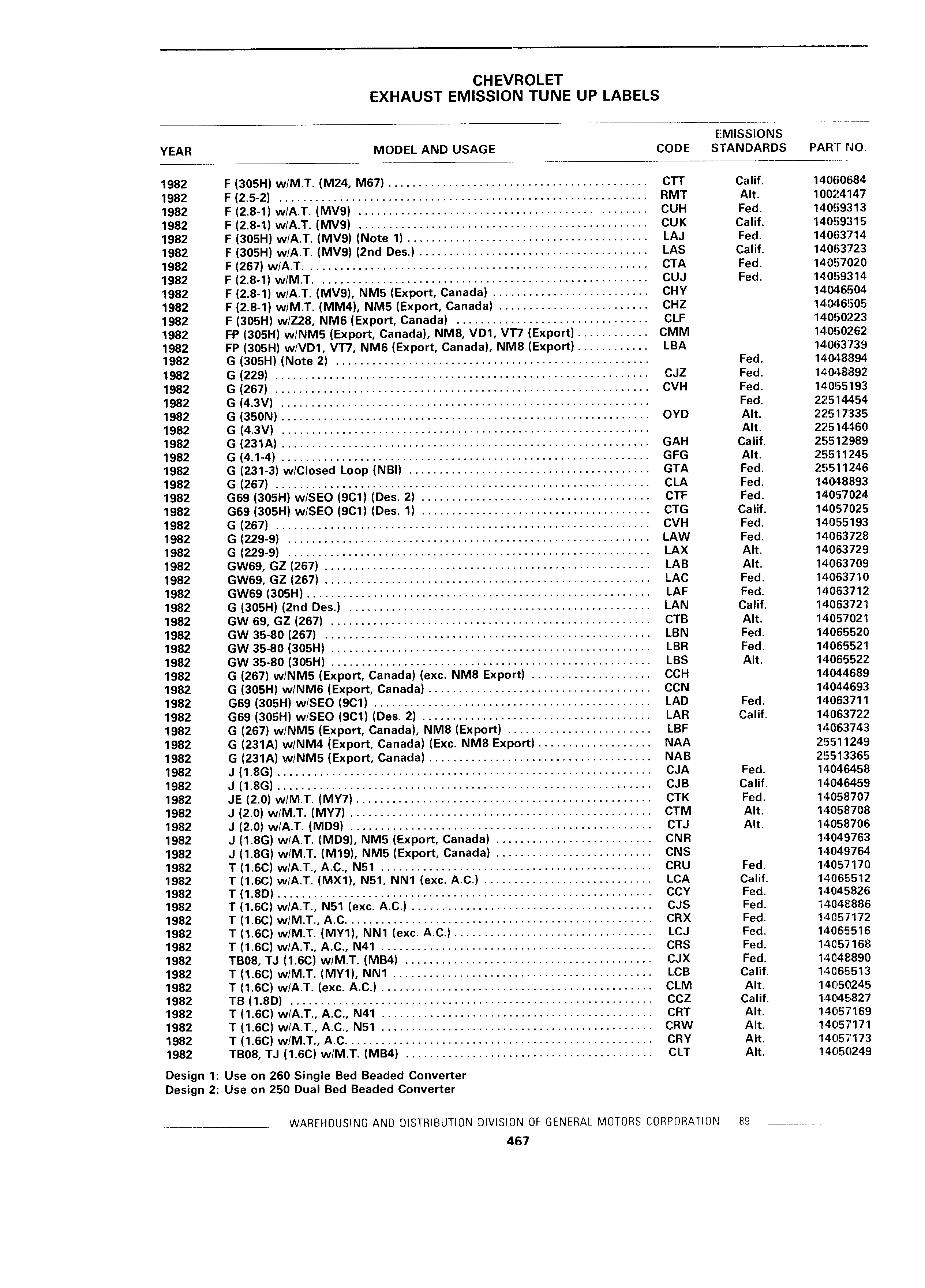 CHEVROLET
EXHAUST EMISSION TUNE UP LABELS

| YEAR | MODEL AND USAGE | CODE | EMISSIONS STANDARDS | PART NO. |
|---|---|---|---|---|
| 1982 | F (305H) w/M.T. (M24, M67) | CTT | Calif. | 14060684 |
| 1982 | F (2.5-2) | RMT | Alt. | 10024147 |
| 1982 | F (2.8-1) w/A.T. (MV9) | CUH | Fed. | 14059313 |
| 1982 | F (2.8-1) w/A.T. (MV9) | CUK | Calif. | 14059315 |
| 1982 | F (305H) w/A.T. (MV9) (Note 1) | LAJ | Fed. | 14063714 |
| 1982 | F (305H) w/A.T. (MV9) (2nd Des.) | LAS | Calif. | 14063723 |
| 1982 | F (267) w/A.T. | CTA | Fed. | 14057020 |
| 1982 | F (2.8-1) w/M.T. | CUJ | Fed. | 14059314 |
| 1982 | F (2.8-1) w/A.T. (MV9), NM5 (Export, Canada) | CHY | | 14046504 |
| 1982 | F (2.8-1) w/M.T. (MM4), NM5 (Export, Canada) | CHZ | | 14046505 |
| 1982 | F (305H) w/Z28, NM6 (Export, Canada) | CLF | | 14050223 |
| 1982 | FP (305H) w/NM5 (Export, Canada), NM8, VD1, VT7 (Export) | CMM | | 14050262 |
| 1982 | FP (305H) w/VD1, VT7, NM6 (Export, Canada), NM8 (Export) | LBA | | 14063739 |
| 1982 | G (305H) (Note 2) | | Fed. | 14048894 |
| 1982 | G (229) | CJZ | Fed. | 14048892 |
| 1982 | G (267) | CVH | Fed. | 14055193 |
| 1982 | G (4.3V) | | Fed. | 22514454 |
| 1982 | G (350N) | OYD | Alt. | 22517335 |
| 1982 | G (4.3V) | | Alt. | 22514460 |
| 1982 | G (231A) | GAH | Calif. | 25512989 |
| 1982 | G (4.1-4) | GFG | Alt. | 25511245 |
| 1982 | G (231-3) w/Closed Loop (NBI) | GTA | Fed. | 25511246 |
| 1982 | G (267) | CLA | Fed. | 14048893 |
| 1982 | G69 (305H) w/SEO (9C1) (Des. 2) | CTF | Fed. | 14057024 |
| 1982 | G69 (305H) w/SEO (9C1) (Des. 1) | CTG | Calif. | 14057025 |
| 1982 | G (267) | CVH | Fed. | 14055193 |
| 1982 | G (229-9) | LAW | Fed. | 14063728 |
| 1982 | G (229-9) | LAX | Alt. | 14063729 |
| 1982 | GW69, GZ (267) | LAB | Alt. | 14063709 |
| 1982 | GW69, GZ (267) | LAC | Fed. | 14063710 |
| 1982 | GW69 (305H) | LAF | Fed. | 14063712 |
| 1982 | G (305H) (2nd Des.) | LAN | Calif. | 14063721 |
| 1982 | GW 69, GZ (267) | CTB | Alt. | 14057021 |
| 1982 | GW 35-80 (267) | LBN | Fed. | 14065520 |
| 1982 | GW 35-80 (305H) | LBR | Fed. | 14065521 |
| 1982 | GW 35-80 (305H) | LBS | Alt. | 14065522 |
| 1982 | G (267) w/NM5 (Export, Canada) (exc. NM8 Export) | CCH | | 14044689 |
| 1982 | G (305H) w/NM6 (Export, Canada) | CCN | | 14044693 |
| 1982 | G69 (305H) w/SEO (9C1) | LAD | Fed. | 14063711 |
| 1982 | G69 (305H) w/SEO (9C1) (Des. 2) | LAR | Calif. | 14063722 |
| 1982 | G (267) w/NM5 (Export, Canada), NM8 (Export) | LBF | | 14063743 |
| 1982 | G (231A) w/NM4 (Export, Canada) (Exc. NM8 Export) | NAA | | 25511249 |
| 1982 | G (231A) w/NM5 (Export, Canada) | NAB | | 25513365 |
| 1982 | J (1.8G) | CJA | Fed. | 14046458 |
| 1982 | J (1.8G) | CJB | Calif. | 14046459 |
| 1982 | JE (2.0) w/M.T. (MY7) | CTK | Fed. | 14058707 |
| 1982 | J (2.0) w/M.T. (MY7) | CTM | Alt. | 14058708 |
| 1982 | J (2.0) w/A.T. (MD9) | CTJ | Alt. | 14058706 |
| 1982 | J (1.8G) w/A.T. (MD9), NM5 (Export, Canada) | CNR | | 14049763 |
| 1982 | J (1.8G) w/M.T. (M19), NM5 (Export, Canada) | CNS | | 14049764 |
| 1982 | T (1.6C) w/A.T., A.C., N51 | CRU | Fed. | 14057170 |
| 1982 | T (1.6C) w/A.T. (MX1), N51, NN1 (exc. A.C.) | LCA | Calif. | 14065512 |
| 1982 | T (1.8D) | CCY | Fed. | 14045826 |
| 1982 | T (1.6C) w/A.T., N51 (exc. A.C.) | CJS | Fed. | 14048886 |
| 1982 | T (1.6C) w/M.T., A.C. | CRX | Fed. | 14057172 |
| 1982 | T (1.6C) w/M.T. (MY1), NN1 (exc. A.C.) | LCJ | Fed. | 14065516 |
| 1982 | T (1.6C) w/A.T., A.C., N41 | CRS | Fed. | 14057168 |
| 1982 | TB08, TJ (1.6C) w/M.T. (MB4) | CJX | Fed. | 14048890 |
| 1982 | T (1.6C) w/M.T. (MY1), NN1 | LCB | Calif. | 14065513 |
| 1982 | T (1.6C) w/A.T. (exc. A.C.) | CLM | Alt. | 14050245 |
| 1982 | TB (1.8D) | CCZ | Calif. | 14045827 |
| 1982 | T (1.6C) w/A.T., A.C., N41 | CRT | Alt. | 14057169 |
| 1982 | T (1.6C) w/A.T., A.C., N51 | CRW | Alt. | 14057171 |
| 1982 | T (1.6C) w/M.T., A.C. | CRY | Alt. | 14057173 |
| 1982 | TB08, TJ (1.6C) w/M.T. (MB4) | CLT | Alt. | 14050249 |

Design 1: Use on 260 Single Bed Beaded Converter
Design 2: Use on 250 Dual Bed Beaded Converter

WAREHOUSING AND DISTRIBUTION DIVISION OF GENERAL MOTORS CORPORATION — 89

467